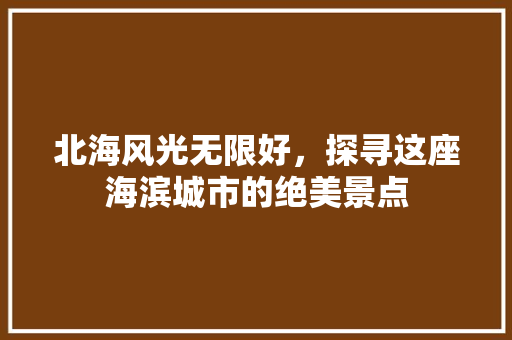 北海风光无限好，探寻这座海滨城市的绝美景点